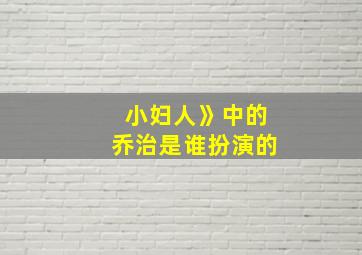 小妇人》中的
乔治是谁扮演的